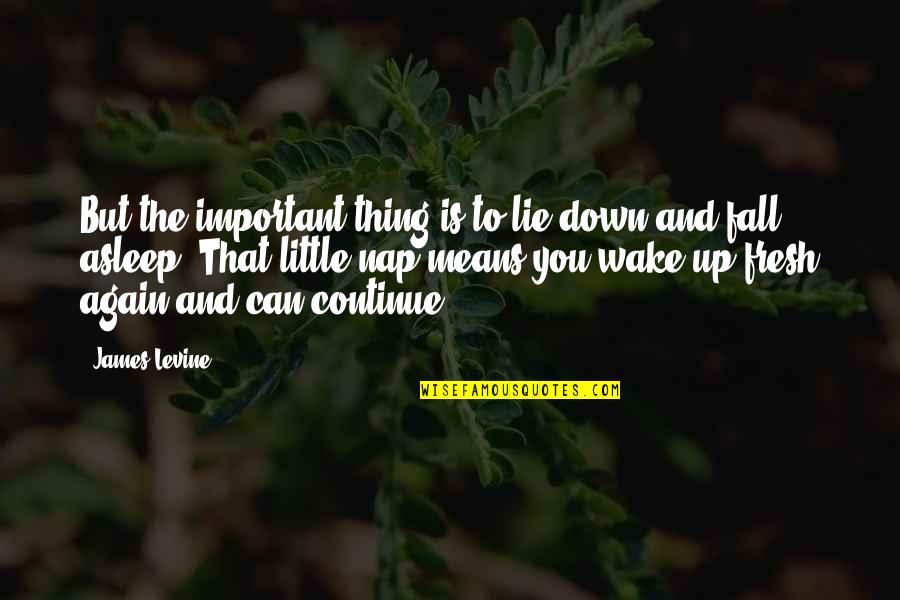 But the important thing is to lie down and fall asleep. That little nap means you wake up fresh again and can continue.

James Levine

WISEFAMOUSQUOTES.COM